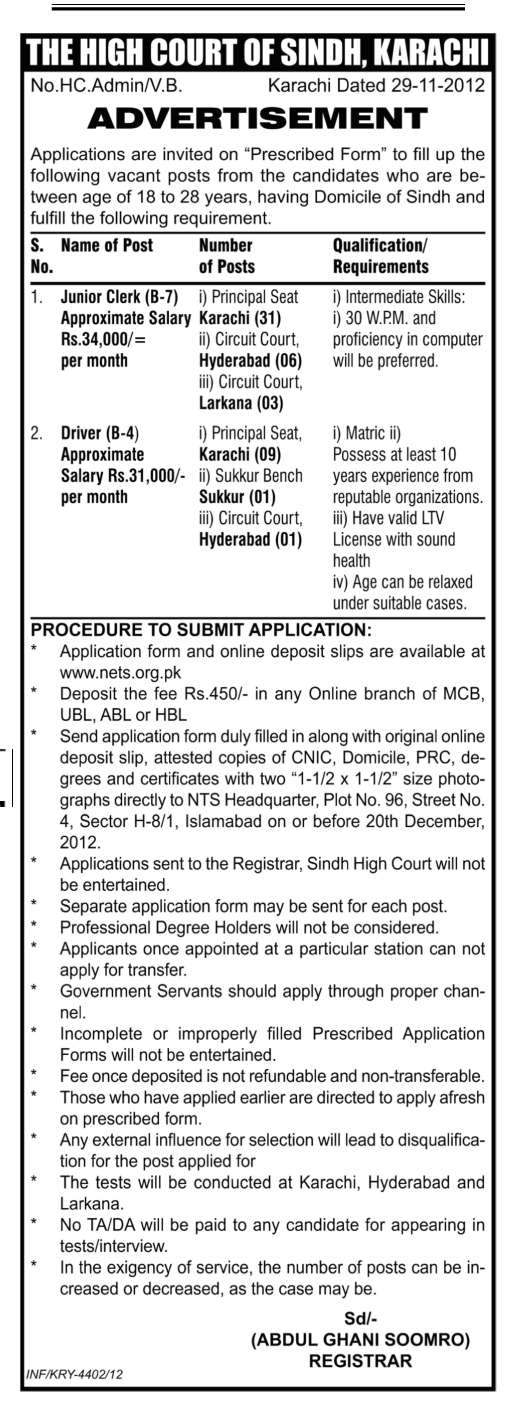 THE HIGH COURT OF SINDH, KARACHI

No.HC.Admin/V.B. Karachi Dated 29-11-2012

ADVERTISEMENT

Applications are invited on "Prescribed Form" to fill up the following vacant posts from the candidates who are between age of 18 to 28 years, having Domicile of Sindh and fulfill the following requirement.

| S. No. | Name of Post | Number of Posts | Qualification/ Requirements |
|---|---|---|---|
| 1. | Junior Clerk (B-7) Approximate Salary Rs.34,000/= per month | i) Principal Seat Karachi (31) ii) Circuit Court, Hyderabad (06) iii) Circuit Court, Larkana (03) | i) Intermediate Skills: i) 30 W.P.M. and proficiency in computer will be preferred. |
| 2. | Driver (B-4) Approximate Salary Rs.31,000/- per month | i) Principal Seat, Karachi (09) ii) Sukkur Bench Sukkur (01) iii) Circuit Court, Hyderabad (01) | i) Matric ii) Possess at least 10 years experience from reputable organizations. iii) Have valid LTV License with sound health iv) Age can be relaxed under suitable cases. |

PROCEDURE TO SUBMIT APPLICATION:
* Application form and online deposit slips are available at www.nets.org.pk
* Deposit the fee Rs.450/- in any Online branch of MCB, UBL, ABL or HBL
* Send application form duly filled in along with original online deposit slip, attested copies of CNIC, Domicile, PRC, degrees and certificates with two "1-1/2 x 1-1/2" size photographs directly to NTS Headquarter, Plot No. 96, Street No. 4, Sector H-8/1, Islamabad on or before 20th December, 2012.
* Applications sent to the Registrar, Sindh High Court will not be entertained.
* Separate application form may be sent for each post.
* Professional Degree Holders will not be considered.
* Applicants once appointed at a particular station can not apply for transfer.
* Government Servants should apply through proper channel.
* Incomplete or improperly filled Prescribed Application Forms will not be entertained.
* Fee once deposited is not refundable and non-transferable.
* Those who have applied earlier are directed to apply afresh on prescribed form.
* Any external influence for selection will lead to disqualification for the post applied for
* The tests will be conducted at Karachi, Hyderabad and Larkana.
* No TA/DA will be paid to any candidate for appearing in tests/interview.
* In the exigency of service, the number of posts can be increased or decreased, as the case may be.

Sd/-
(ABDUL GHANI SOOMRO)
REGISTRAR

INF/KRY-4402/12